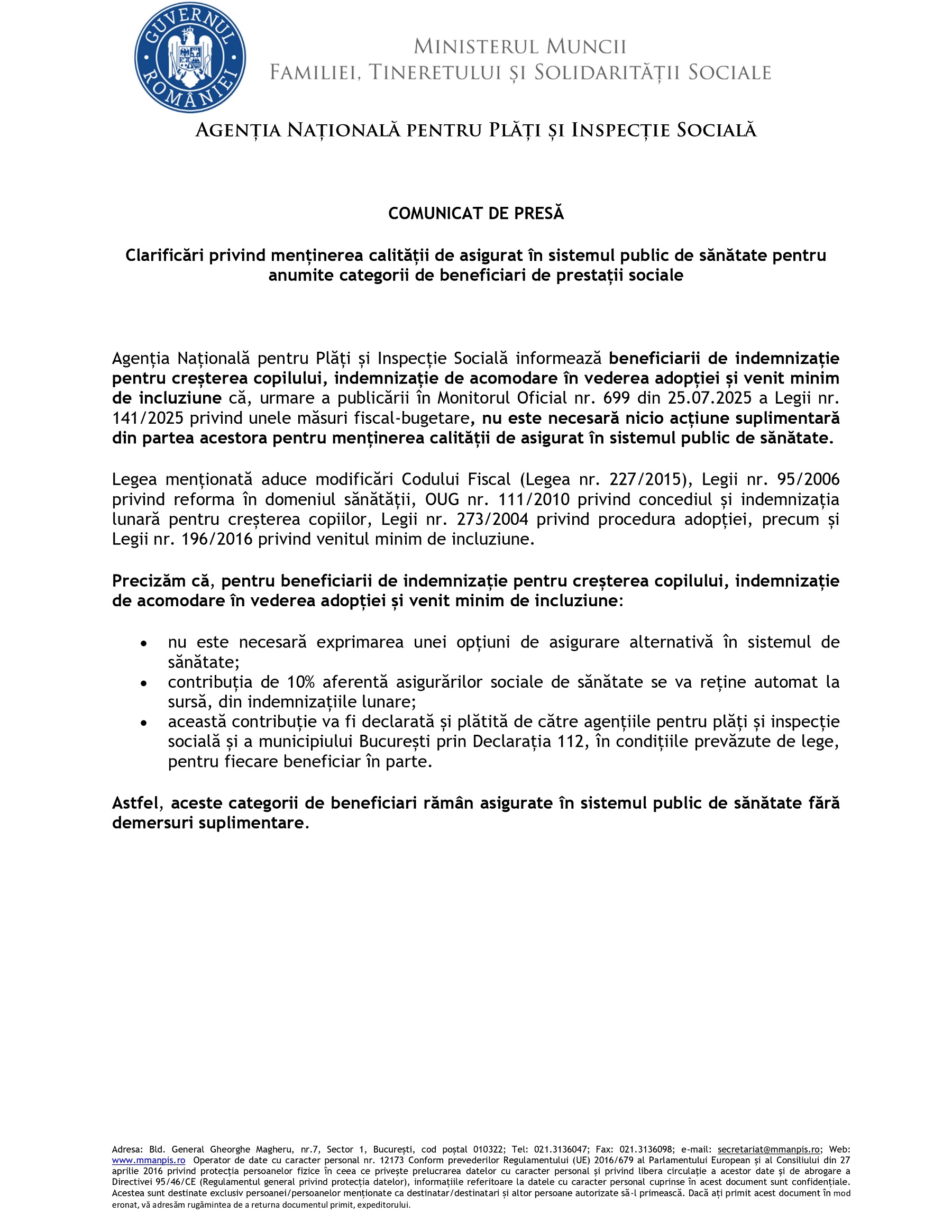 GUVERNUL ROMÂNIEI

MINISTERUL MUNCII
FAMILIEI, TINERETULUI ȘI SOLIDARITĂȚII SOCIALE

AGENȚIA NAȚIONALĂ PENTRU PLĂȚI ȘI INSPECȚIE SOCIALĂ

COMUNICAT DE PRESĂ

Clarificări privind menținerea calității de asigurat în sistemul public de sănătate pentru anumite categorii de beneficiari de prestații sociale

Agenția Națională pentru Plăți și Inspecție Socială informează beneficiarii de indemnizație pentru creșterea copilului, indemnizație de acomodare în vederea adopției și venit minim de incluziune că, urmare a publicării în Monitorul Oficial nr. 699 din 25.07.2025 a Legii nr. 141/2025 privind unele măsuri fiscal-bugetare, nu este necesară nicio acțiune suplimentară din partea acestora pentru menținerea calității de asigurat în sistemul public de sănătate.

Legea menționată aduce modificări Codului Fiscal (Legea nr. 227/2015), Legii nr. 95/2006 privind reforma în domeniul sănătății, OUG nr. 111/2010 privind concediul și indemnizația lunară pentru creșterea copiilor, Legii nr. 273/2004 privind procedura adopției, precum și Legii nr. 196/2016 privind venitul minim de incluziune.

Precizăm că, pentru beneficiarii de indemnizație pentru creșterea copilului, indemnizație de acomodare în vederea adopției și venit minim de incluziune:

• nu este necesară exprimarea unei opțiuni de asigurare alternativă în sistemul de sănătate;
• contribuția de 10% aferentă asigurărilor sociale de sănătate se va reține automat la sursă, din indemnizațiile lunare;
• această contribuție va fi declarată și plătită de către agențiile pentru plăți și inspecție socială și a municipiului București prin Declarația 112, în condițiile prevăzute de lege, pentru fiecare beneficiar în parte.

Astfel, aceste categorii de beneficiari rămân asigurate în sistemul public de sănătate fără demersuri suplimentare.

Adresa: Bld. General Gheorghe Magheru, nr.7, Sector 1, București, cod poștal 010322; Tel: 021.3136047; Fax: 021.3136098; e-mail: secretariat@mmanpis.ro; Web: www.mmanpis.ro Operator de date cu caracter personal nr. 12173 Conform prevederilor Regulamentului (UE) 2016/679 al Parlamentului European și al Consiliului din 27 aprilie 2016 privind protecția persoanelor fizice în ceea ce privește prelucrarea datelor cu caracter personal și privind libera circulație a acestor date și de abrogare a Directivei 95/46/CE (Regulamentul general privind protecția datelor), informațiile referitoare la datele cu caracter personal cuprinse în acest document sunt confidențiale. Acestea sunt destinate exclusiv persoanei/persoanelor menționate ca destinatar/destinatari și altor persoane autorizate să-l primească. Dacă ați primit acest document în mod eronat, vă adresăm rugămintea de a returna documentul primit, expeditorului.